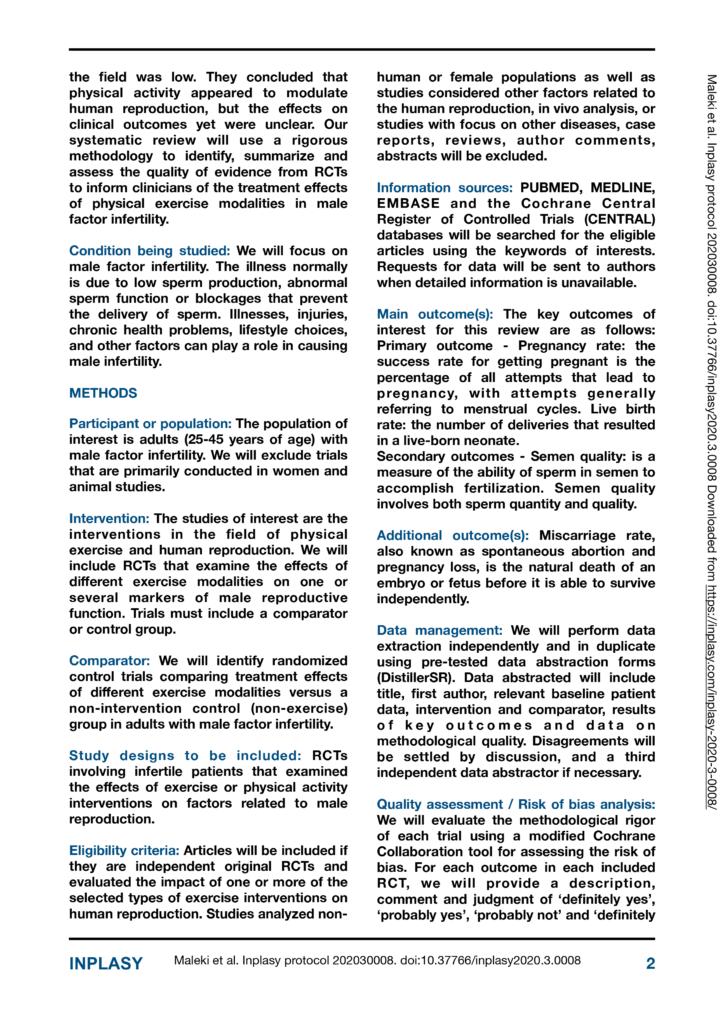 the field was low. They concluded that physical activity appeared to modulate human reproduction, but the effects on clinical outcomes yet were unclear. Our systematic review will use a rigorous methodology to identify, summarize and assess the quality of evidence from RCTs to inform clinicians of the treatment effects of physical exercise modalities in male factor infertility.

Condition being studied: We will focus on male factor infertility. The illness normally is due to low sperm production, abnormal sperm function or blockages that prevent the delivery of sperm. Illnesses, injuries, chronic health problems, lifestyle choices, and other factors can play a role in causing male infertility.

METHODS

Participant or population: The population of interest is adults (25-45 years of age) with male factor infertility. We will exclude trials that are primarily conducted in women and animal studies.

Intervention: The studies of interest are the interventions in the field of physical exercise and human reproduction. We will include RCTs that examine the effects of different exercise modalities on one or several markers of male reproductive function. Trials must include a comparator or control group.

Comparator: We will identify randomized control trials comparing treatment effects of different exercise modalities versus a non-intervention control (non-exercise) group in adults with male factor infertility.

Study designs to be included: RCTs involving infertile patients that examined the effects of exercise or physical activity interventions on factors related to male reproduction.

Eligibility criteria: Articles will be included if they are independent original RCTs and evaluated the impact of one or more of the selected types of exercise interventions on human reproduction. Studies analyzed non-human or female populations as well as studies considered other factors related to the human reproduction, in vivo analysis, or studies with focus on other diseases, case reports, reviews, author comments, abstracts will be excluded.

Information sources: PUBMED, MEDLINE, EMBASE and the Cochrane Central Register of Controlled Trials (CENTRAL) databases will be searched for the eligible articles using the keywords of interests. Requests for data will be sent to authors when detailed information is unavailable.

Main outcome(s): The key outcomes of interest for this review are as follows: Primary outcome - Pregnancy rate: the success rate for getting pregnant is the percentage of all attempts that lead to pregnancy, with attempts generally referring to menstrual cycles. Live birth rate: the number of deliveries that resulted in a live-born neonate.
Secondary outcomes - Semen quality: is a measure of the ability of sperm in semen to accomplish fertilization. Semen quality involves both sperm quantity and quality.

Additional outcome(s): Miscarriage rate, also known as spontaneous abortion and pregnancy loss, is the natural death of an embryo or fetus before it is able to survive independently.

Data management: We will perform data extraction independently and in duplicate using pre-tested data abstraction forms (DistillerSR). Data abstracted will include title, first author, relevant baseline patient data, intervention and comparator, results of key outcomes and data on methodological quality. Disagreements will be settled by discussion, and a third independent data abstractor if necessary.

Quality assessment / Risk of bias analysis: We will evaluate the methodological rigor of each trial using a modified Cochrane Collaboration tool for assessing the risk of bias. For each outcome in each included RCT, we will provide a description, comment and judgment of 'definitely yes', 'probably yes', 'probably not' and 'definitely

Maleki et al. Inplasy protocol 202030008. doi:10.37766/inplasy2020.3.0008 Downloaded from https://inplasy.com/inplasy-2020-3-0008/

INPLASY Maleki et al. Inplasy protocol 202030008. doi:10.37766/inplasy2020.3.0008 2